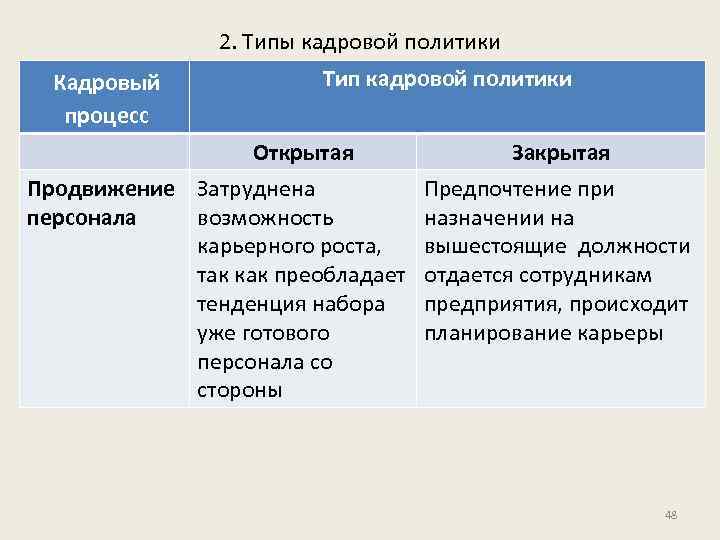 2. Типы кадровой политики

| Кадровый процесс | Тип кадровой политики | |
|---|---|---|
| | Открытая | Закрытая |
| Продвижение персонала | Затруднена возможность карьерного роста, так как преобладает тенденция набора уже готового персонала со стороны | Предпочтение при назначении на вышестоящие должности отдается сотрудникам предприятия, происходит планирование карьеры |

48